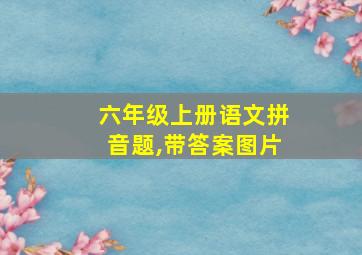 六年级上册语文拼音题,带答案图片